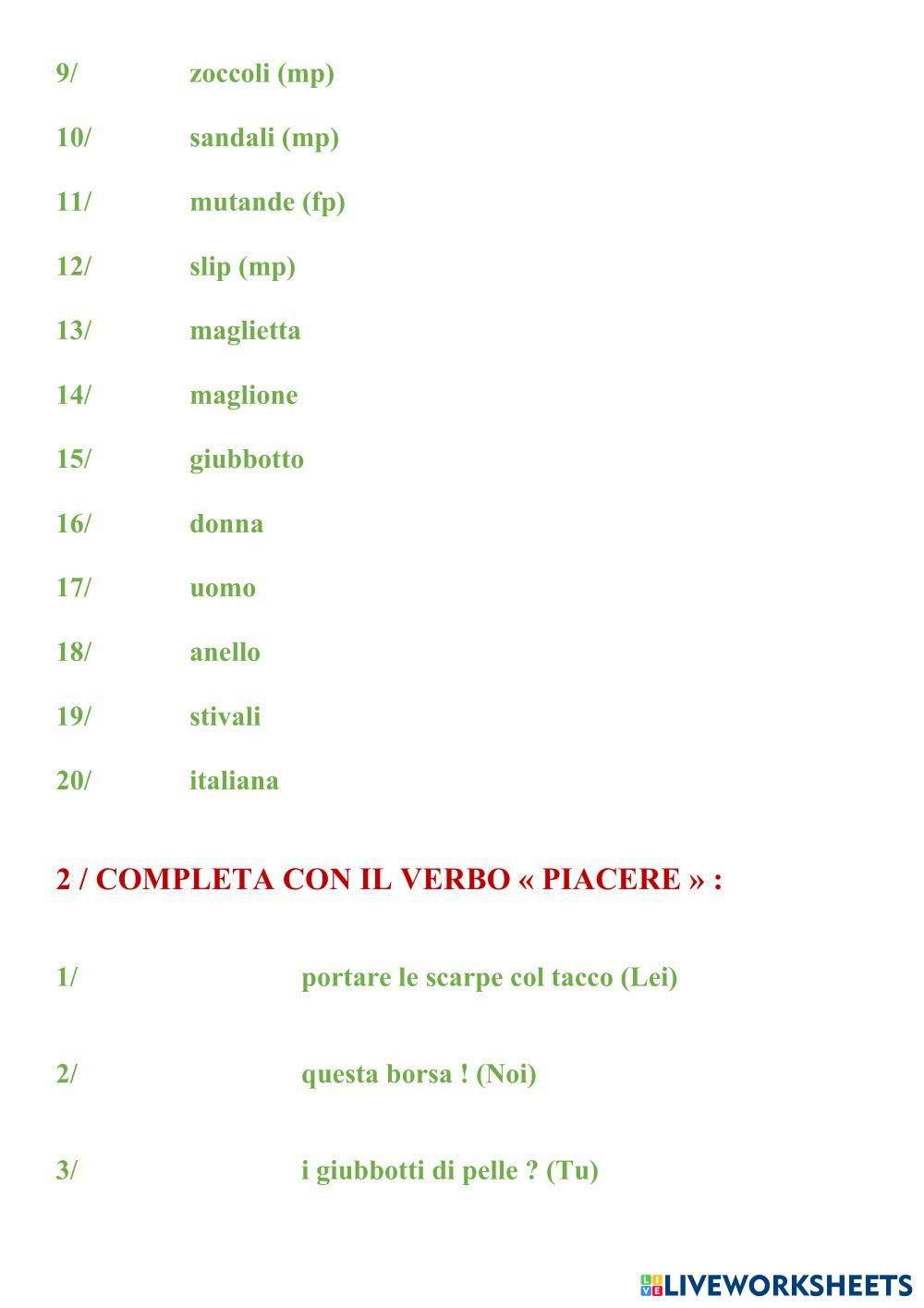 9/ zoccoli (mp)

10/ sandali (mp)

11/ mutande (fp)

12/ slip (mp)

13/ maglietta

14/ maglione

15/ giubbotto

16/ donna

17/ uomo

18/ anello

19/ stivali

20/ italiana

2 / COMPLETA CON IL VERBO « PIACERE » :

1/ portare le scarpe col tacco (Lei)

2/ questa borsa ! (Noi)

3/ i giubbotti di pelle ? (Tu)

LIVEWORKSHEETS